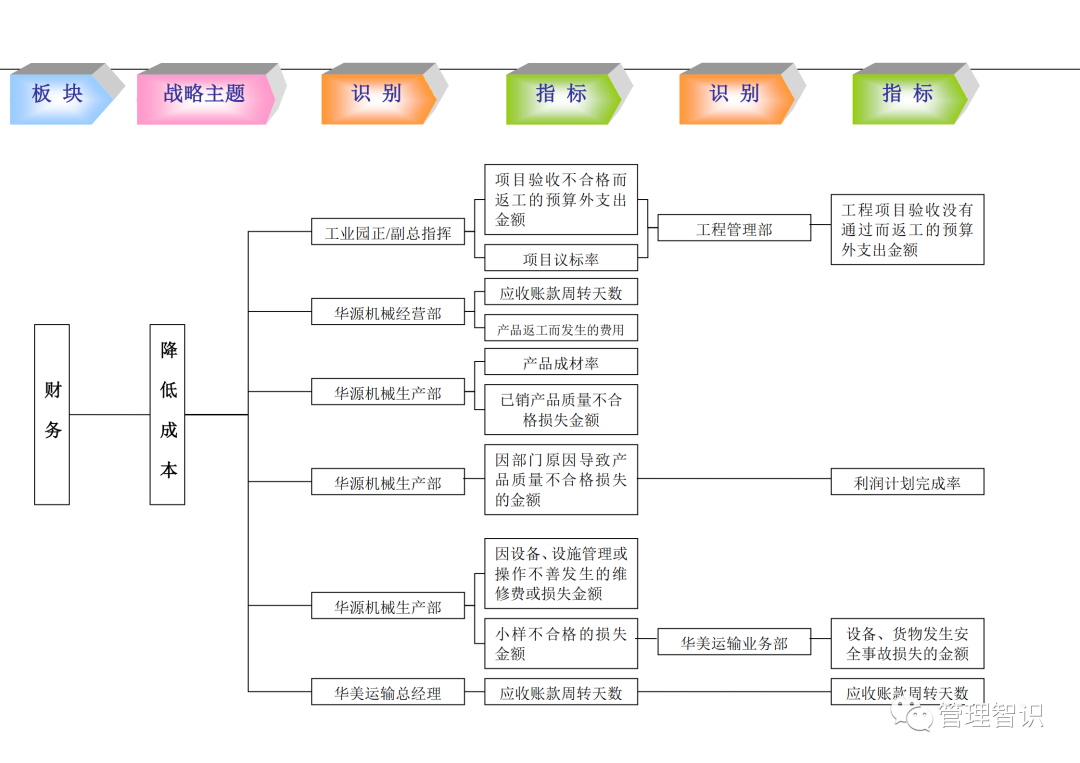 板 块

战略主题

识 别

指 标

识 别

指 标

财务

降低成本

工业园正/副总指挥

项目验收不合格而返工的预算外支出金额

项目议标率

工程管理部

工程项目验收没有通过而返工的预算外支出金额

华源机械经营部

应收账款周转天数

产品返工而发生的费用

华源机械生产部

产品成材率

已销产品质量不合格损失金额

华源机械生产部

因部门原因导致产品质量不合格损失的金额

利润计划完成率

华源机械生产部

因设备、设施管理或操作不善发生的维修费或损失金额

小样不合格的损失金额

华美运输业务部

设备、货物发生安全事故损失的金额

华美运输总经理

应收账款周转天数

应收账款周转天数

管理智识